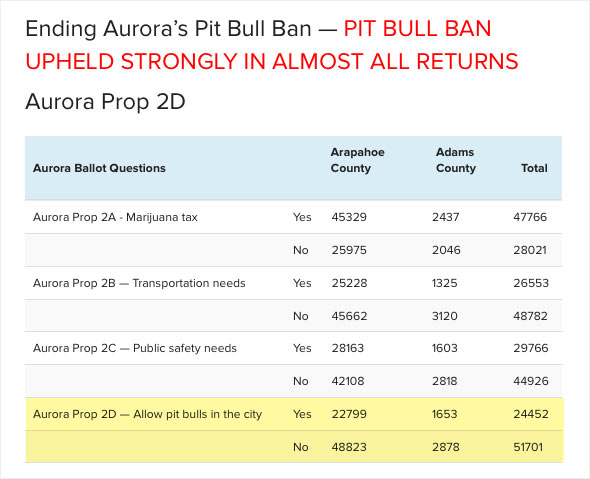 Ending Aurora's Pit Bull Ban — PIT BULL BAN UPHELD STRONGLY IN ALMOST ALL RETURNS

Aurora Prop 2D

| Aurora Ballot Questions | | Arapahoe County | Adams County | Total |
|---|---|---|---|---|
| Aurora Prop 2A - Marijuana tax | Yes | 45329 | 2437 | 47766 |
| | No | 25975 | 2046 | 28021 |
| Aurora Prop 2B — Transportation needs | Yes | 25228 | 1325 | 26553 |
| | No | 45662 | 3120 | 48782 |
| Aurora Prop 2C — Public safety needs | Yes | 28163 | 1603 | 29766 |
| | No | 42108 | 2818 | 44926 |
| Aurora Prop 2D — Allow pit bulls in the city | Yes | 22799 | 1653 | 24452 |
| | No | 48823 | 2878 | 51701 |